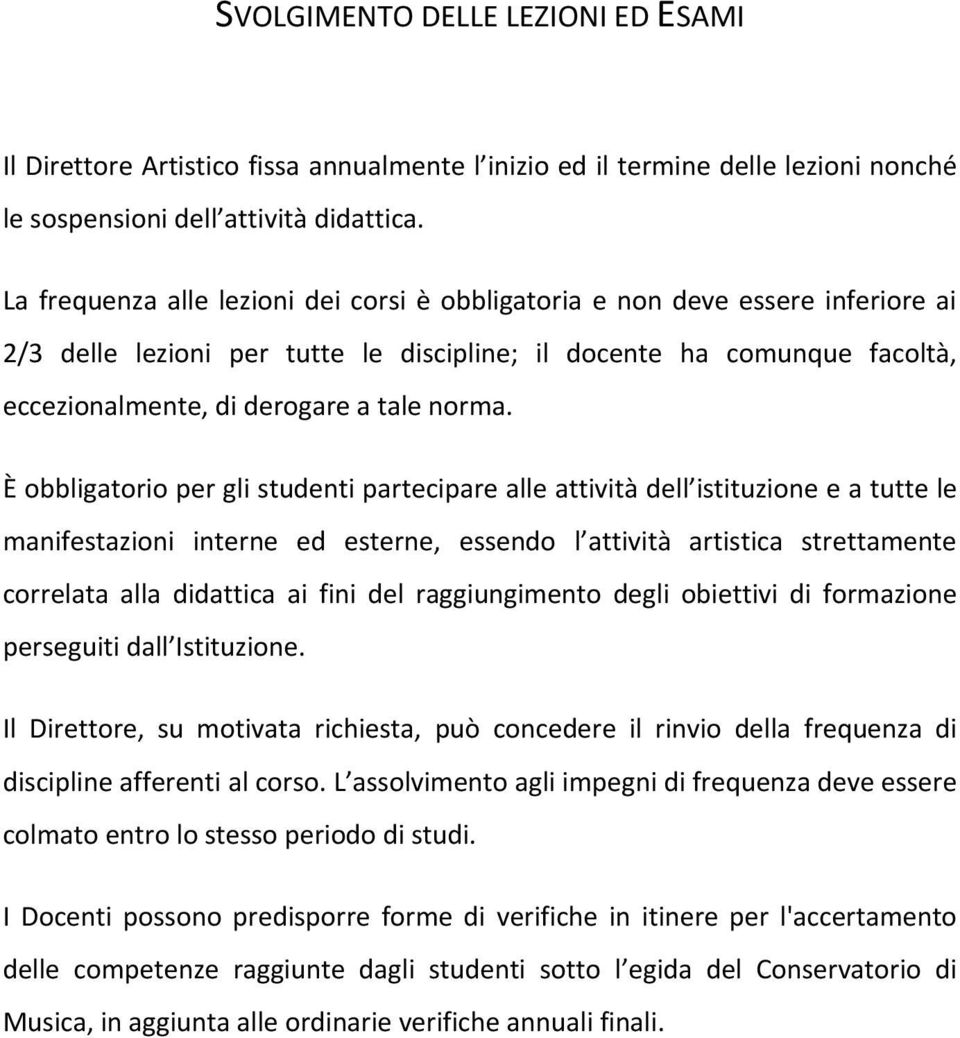 SVOLGIMENTO DELLE LEZIONI ED ESAMI

Il Direttore Artistico fissa annualmente l inizio ed il termine delle lezioni nonché le sospensioni dell attività didattica.

La frequenza alle lezioni dei corsi è obbligatoria e non deve essere inferiore ai 2/3 delle lezioni per tutte le discipline; il docente ha comunque facoltà, eccezionalmente, di derogare a tale norma.

È obbligatorio per gli studenti partecipare alle attività dell istituzione e a tutte le manifestazioni interne ed esterne, essendo l attività artistica strettamente correlata alla didattica ai fini del raggiungimento degli obiettivi di formazione perseguiti dall Istituzione.

Il Direttore, su motivata richiesta, può concedere il rinvio della frequenza di discipline afferenti al corso. L assolvimento agli impegni di frequenza deve essere colmato entro lo stesso periodo di studi.

I Docenti possono predisporre forme di verifiche in itinere per l'accertamento delle competenze raggiunte dagli studenti sotto l egida del Conservatorio di Musica, in aggiunta alle ordinarie verifiche annuali finali.